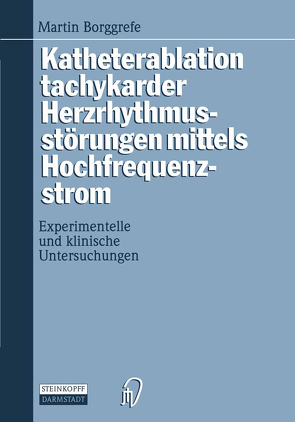 Martin Borggrefe

Katheterablation tachykarder Herzrhythmusstörungen mittels Hochfrequenzstrom

Experimentelle und klinische Untersuchungen

STEINKOPFF
DARMSTADT